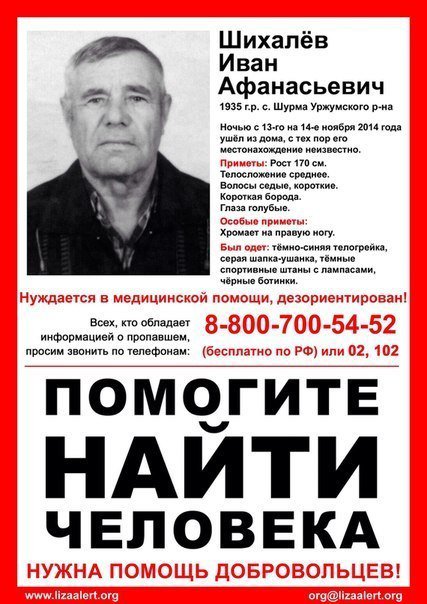 Шихалёв
Иван
Афанасьевич
1935 г.р. с. Шурма Уржумского р-на

Ночью с 13-го на 14-е ноября 2014 года ушёл из дома, с тех пор его местонахождение неизвестно.

Приметы: Рост 170 см.
Телосложение среднее.
Волосы седые, короткие.
Короткая борода.
Глаза голубые.

Особые приметы:
Хромает на правую ногу.

Был одет: тёмно-синяя телогрейка, серая шапка-ушанка, тёмные спортивные штаны с лампасами, чёрные ботинки.

Нуждается в медицинской помощи, дезориентирован!

Всех, кто обладает информацией о пропавшем, просим звонить по телефонам:

8-800-700-54-52
(бесплатно по РФ) или 02, 102

ПОМОГИТЕ
НАЙТИ
ЧЕЛОВЕКА

НУЖНА ПОМОЩЬ ДОБРОВОЛЬЦЕВ!

www.lizaalert.org
org@lizaalert.org